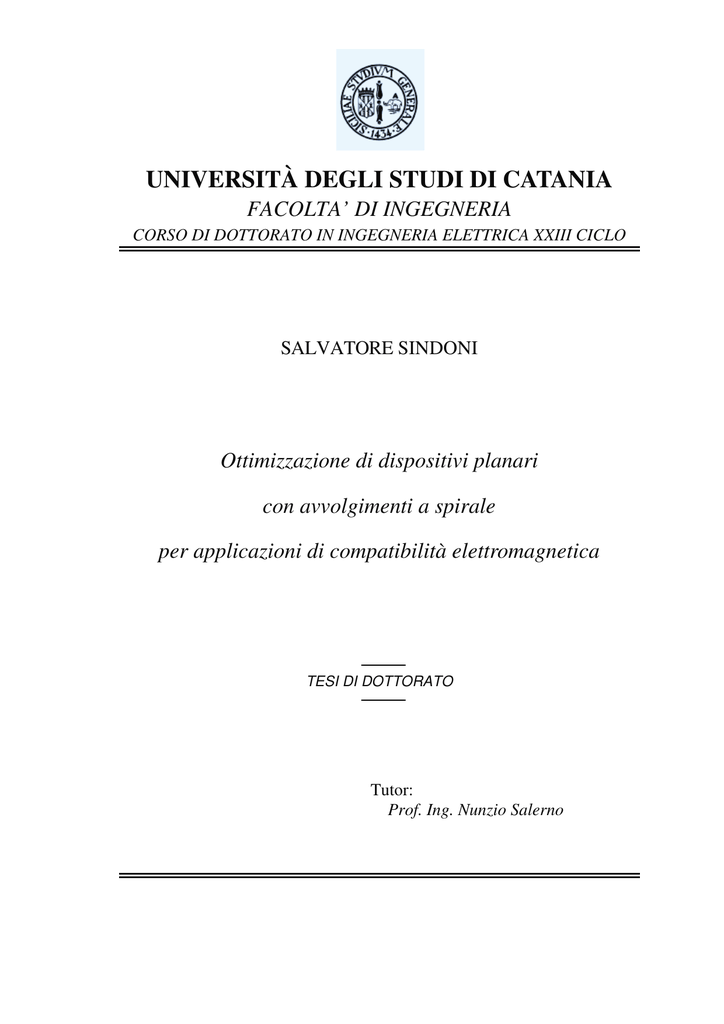 SICILIAE STUDIUM GENERALE 1434

UNIVERSITÀ DEGLI STUDI DI CATANIA
FACOLTA' DI INGEGNERIA
CORSO DI DOTTORATO IN INGEGNERIA ELETTRICA XXIII CICLO

SALVATORE SINDONI

Ottimizzazione di dispositivi planari
con avvolgimenti a spirale
per applicazioni di compatibilità elettromagnetica

TESI DI DOTTORATO

Tutor:
Prof. Ing. Nunzio Salerno